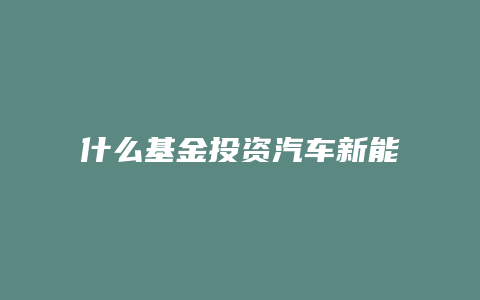 什么基金投资汽车新能